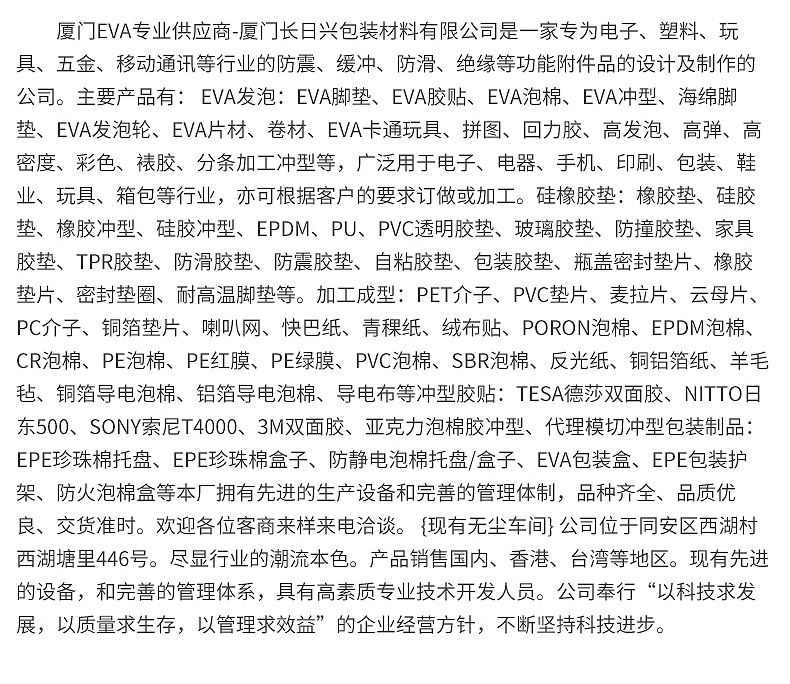 厦门EVA专业供应商-厦门长日兴包装材料有限公司是一家专为电子、塑料、玩具、五金、移动通讯等行业的防震、缓冲、防滑、绝缘等功能附件品的设计及制作的公司。主要产品有： EVA发泡：EVA脚垫、EVA胶贴、EVA泡棉、EVA冲型、海绵脚垫、EVA发泡轮、EVA片材、卷材、EVA卡通玩具、拼图、回力胶、高发泡、高弹、高密度、彩色、裱胶、分条加工冲型等，广泛用于电子、电器、手机、印刷、包装、鞋业、玩具、箱包等行业，亦可根据客户的要求订做或加工。硅橡胶垫：橡胶垫、硅胶垫、橡胶冲型、硅胶冲型、EPDM、PU、PVC透明胶垫、玻璃胶垫、防撞胶垫、家具胶垫、TPR胶垫、防滑胶垫、防震胶垫、自粘胶垫、包装胶垫、瓶盖密封垫片、橡胶垫片、密封垫圈、耐高温脚垫等。加工成型：PET介子、PVC垫片、麦拉片、云母片、PC介子、铜箔垫片、喇叭网、快巴纸、青稞纸、绒布贴、PORON泡棉、EPDM泡棉、CR泡棉、PE泡棉、PE红膜、PE绿膜、PVC泡棉、SBR泡棉、反光纸、铜铝箔纸、羊毛毡、铜箔导电泡棉、铝箔导电泡棉、导电布等冲型胶贴：TESA德莎双面胶、NITTO日东500、SONY索尼T4000、3M双面胶、亚克力泡棉胶冲型、代理模切冲型包装制品：EPE珍珠棉托盘、EPE珍珠棉盒子、防静电泡棉托盘/盒子、EVA包装盒、EPE包装护架、防火泡棉盒等本厂拥有先进的生产设备和完善的管理体制，品种齐全、品质优良、交货准时。欢迎各位客商来样来电洽谈。 {现有无尘车间} 公司位于同安区西湖村西湖塘里446号。尽显行业的潮流本色。产品销售国内、香港、台湾等地区。现有先进的设备，和完善的管理体系，具有高素质专业技术开发人员。公司奉行“以科技求发展，以质量求生存，以管理求效益”的企业经营方针，不断坚持科技进步。